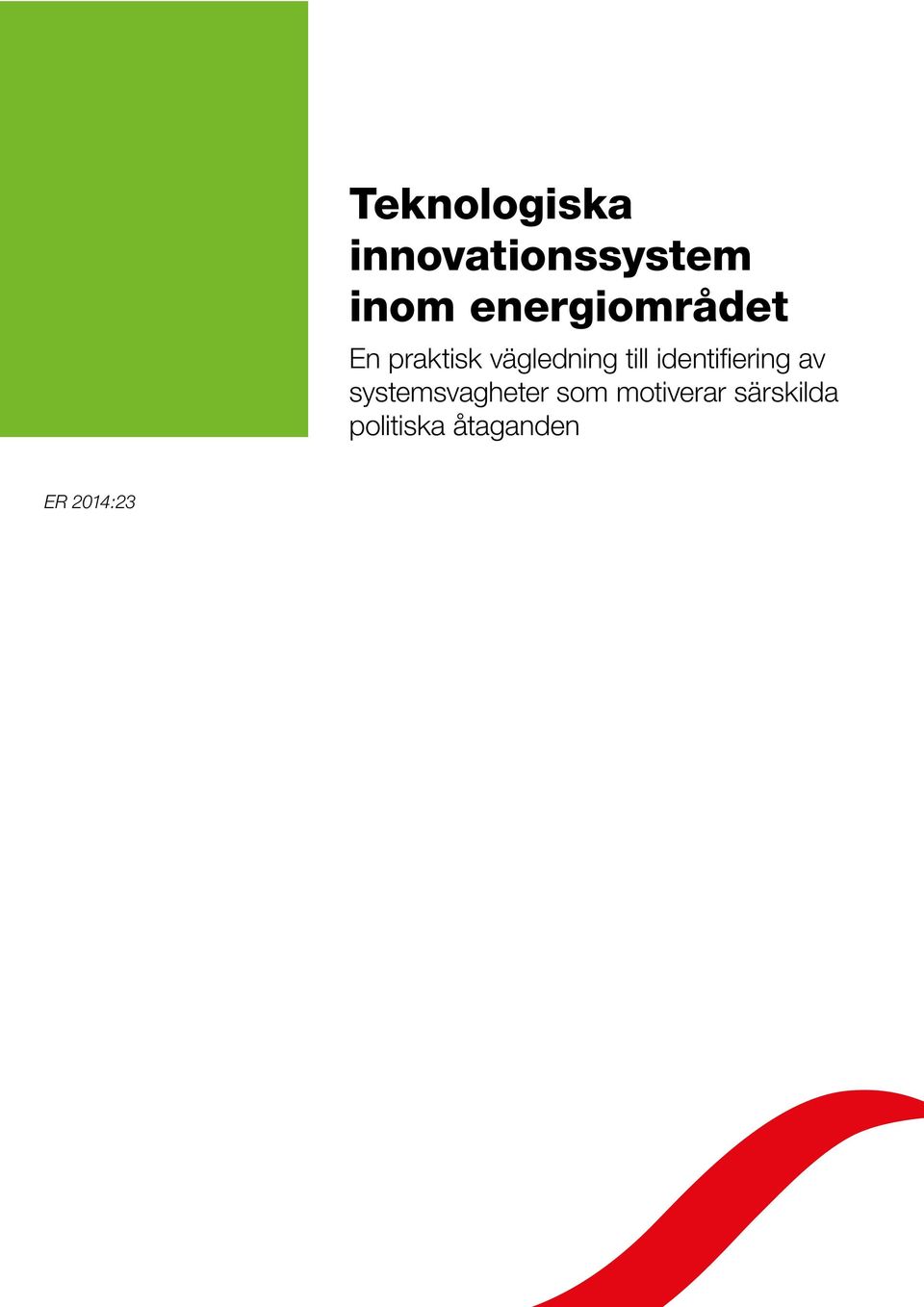 Teknologiska innovationssystem inom energiområdet

En praktisk vägledning till identifiering av systemsvagheter som motiverar särskilda politiska åtaganden

ER 2014:23